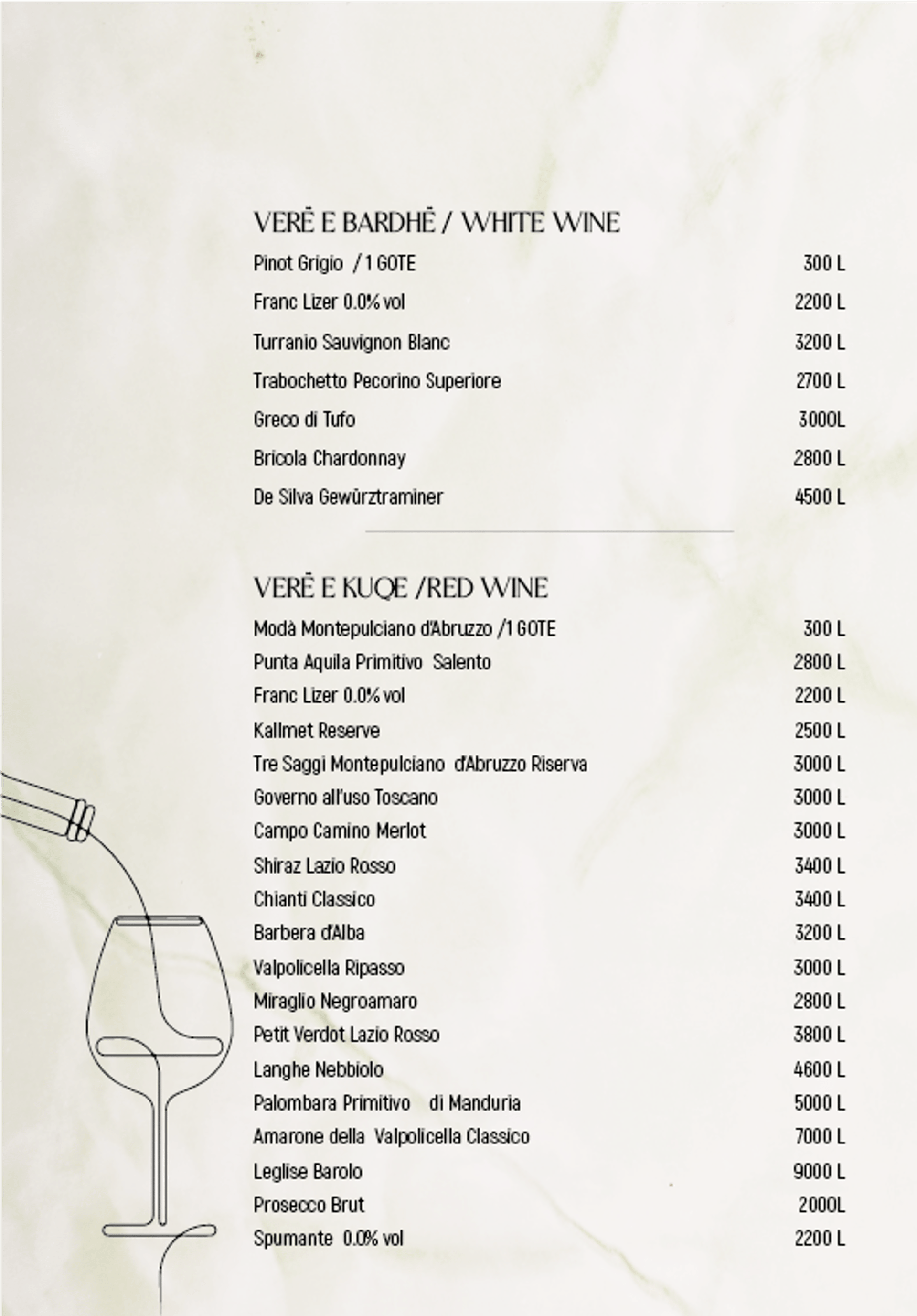 VERË E BARDHË / WHITE WINE

Pinot Grigio / 1 GOTE 300 L

Franc Lizer 0.0% vol 2200 L

Turranio Sauvignon Blanc 3200 L

Trabochetto Pecorino Superiore 2700 L

Greco di Tufo 3000L

Bricola Chardonnay 2800 L

De Silva Gewürztraminer 4500 L

VERË E KUQE /RED WINE

Modà Montepulciano d'Abruzzo /1 GOTE 300 L

Punta Aquila Primitivo Salento 2800 L

Franc Lizer 0.0% vol 2200 L

Kallmet Reserve 2500 L

Tre Saggi Montepulciano d'Abruzzo Riserva 3000 L

Governo all'uso Toscano 3000 L

Campo Camino Merlot 3000 L

Shiraz Lazio Rosso 3400 L

Chianti Classico 3400 L

Barbera d'Alba 3200 L

Valpolicella Ripasso 3000 L

Miraglio Negroamaro 2800 L

Petit Verdot Lazio Rosso 3800 L

Langhe Nebbiolo 4600 L

Palombara Primitivo di Manduria 5000 L

Amarone della Valpolicella Classico 7000 L

Leglise Barolo 9000 L

Prosecco Brut 2000L

Spumante 0.0% vol 2200 L